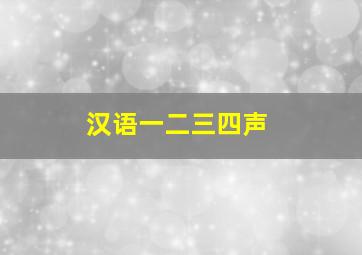 汉语一二三四声